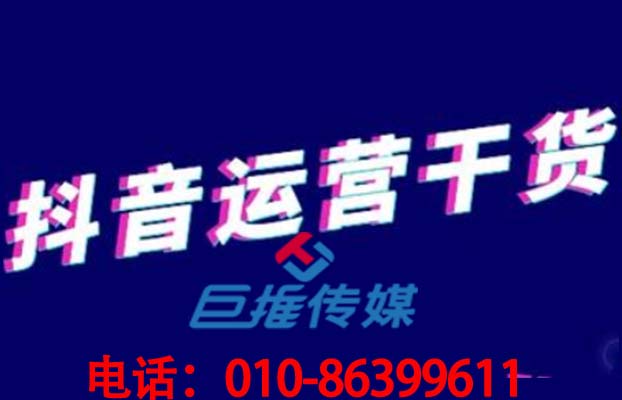 抖音运营干货

巨推传媒

电话：010-86399611